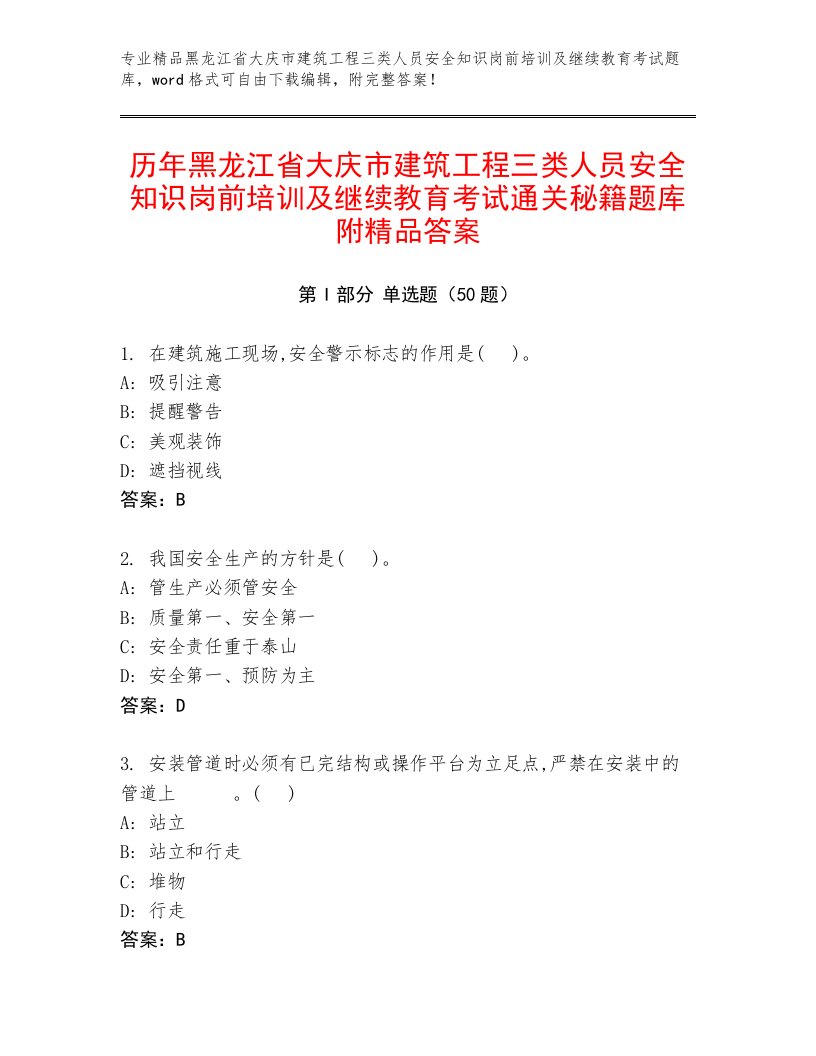 专业精品黑龙江省大庆市建筑工程三类人员安全知识岗前培训及继续教育考试题库，word格式可自由下载编辑，附完整答案！

历年黑龙江省大庆市建筑工程三类人员安全知识岗前培训及继续教育考试通关秘籍题库附精品答案

第I部分 单选题（50题）

1. 在建筑施工现场,安全警示标志的作用是(　)。
A: 吸引注意
B: 提醒警告
C: 美观装饰
D: 遮挡视线
答案：B

2. 我国安全生产的方针是(　)。
A: 管生产必须管安全
B: 质量第一、安全第一
C: 安全责任重于泰山
D: 安全第一、预防为主
答案：D

3. 安装管道时必须有已完结构或操作平台为立足点,严禁在安装中的管道上　　　。(　)
A: 站立
B: 站立和行走
C: 堆物
D: 行走
答案：B